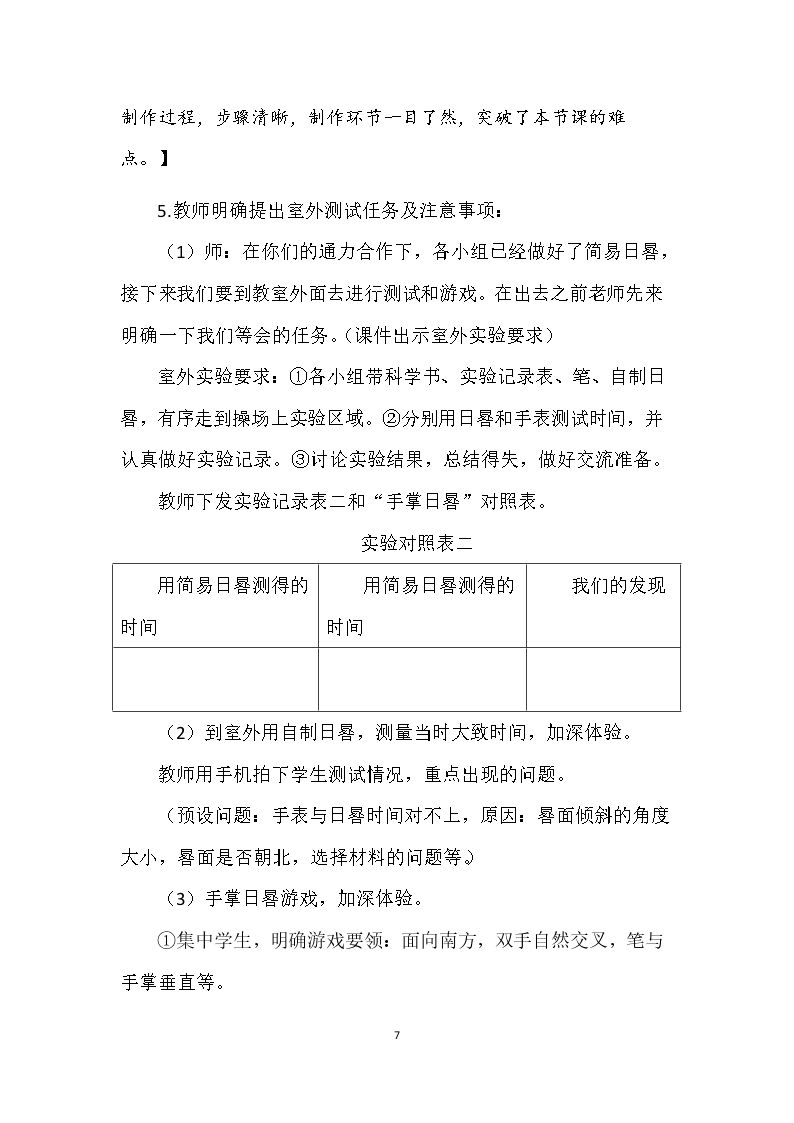 制作过程，步骤清晰，制作环节一目了然，突破了本节课的难点。】

5.教师明确提出室外测试任务及注意事项：

（1）师：在你们的通力合作下，各小组已经做好了简易日晷，接下来我们要到教室外面去进行测试和游戏。在出去之前老师先来明确一下我们等会的任务。（课件出示室外实验要求）

室外实验要求：①各小组带科学书、实验记录表、笔、自制日晷，有序走到操场上实验区域。②分别用日晷和手表测试时间，并认真做好实验记录。③讨论实验结果，总结得失，做好交流准备。

教师下发实验记录表二和“手掌日晷”对照表。

实验对照表二

| 用简易日晷测得的时间 | 用简易日晷测得的时间 | 我们的发现 |
|---|---|---|
|  |  |  |

（2）到室外用自制日晷，测量当时大致时间，加深体验。

教师用手机拍下学生测试情况，重点出现的问题。

（预设问题：手表与日晷时间对不上，原因：晷面倾斜的角度大小，晷面是否朝北，选择材料的问题等。）

（3）手掌日晷游戏，加深体验。

①集中学生，明确游戏要领：面向南方，双手自然交叉，笔与手掌垂直等。

7